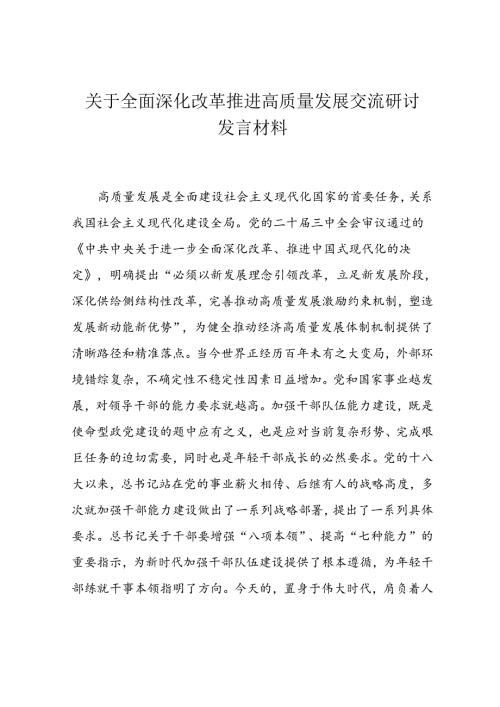 关于全面深化改革推进高质量发展交流研讨发言材料

高质量发展是全面建设社会主义现代化国家的首要任务，关系我国社会主义现代化建设全局。党的二十届三中全会审议通过的《中共中央关于进一步全面深化改革、推进中国式现代化的决定》，明确提出“必须以新发展理念引领改革，立足新发展阶段，深化供给侧结构性改革，完善推动高质量发展激励约束机制，塑造发展新动能新优势”，为健全推动经济高质量发展体制机制提供了清晰路径和精准落点。当今世界正经历百年未有之大变局，外部环境错综复杂，不确定性不稳定性因素日益增加。党和国家事业越发展，对领导干部的能力要求就越高。加强干部队伍能力建设，既是使命型政党建设的题中应有之义，也是应对当前复杂形势、完成艰巨任务的迫切需要，同时也是年轻干部成长的必然要求。党的十八大以来，总书记站在党的事业薪火相传、后继有人的战略高度，多次就加强干部能力建设做出了一系列战略部署，提出了一系列具体要求。总书记关于干部要增强“八项本领”、提高“七种能力”的重要指示，为新时代加强干部队伍建设提供了根本遵循，为年轻干部练就干事本领指明了方向。今天的，置身于伟大时代，肩负着人